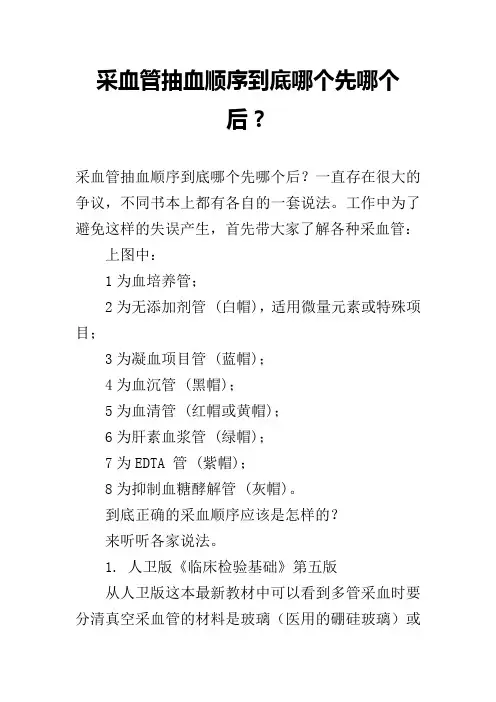 采血管抽血顺序到底哪个先哪个后？

采血管抽血顺序到底哪个先哪个后？一直存在很大的争议，不同书本上都有各自的一套说法。工作中为了避免这样的失误产生，首先带大家了解各种采血管：

上图中：

1 为血培养管；

2 为无添加剂管（白帽），适用微量元素或特殊项目；

3 为凝血项目管（蓝帽）；

4 为血沉管（黑帽）；

5 为血清管（红帽或黄帽）；

6 为肝素血浆管（绿帽）；

7 为 EDTA 管（紫帽）；

8 为抑制血糖酵解管（灰帽）。

到底正确的采血顺序应该是怎样的？

来听听各家说法。

1. 人卫版《临床检验基础》第五版

从人卫版这本最新教材中可以看到多管采血时要分清真空采血管的材料是玻璃（医用的硼硅玻璃）或